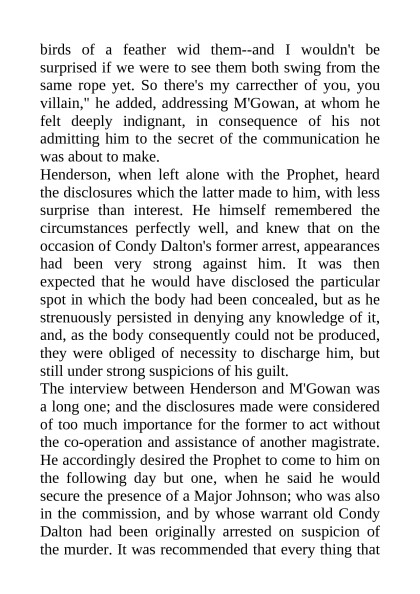 birds of a feather wid them--and I wouldn't be surprised if we were to see them both swing from the same rope yet. So there's my carrecther of you, you villain," he added, addressing M'Gowan, at whom he felt deeply indignant, in consequence of his not admitting him to the secret of the communication he was about to make.

Henderson, when left alone with the Prophet, heard the disclosures which the latter made to him, with less surprise than interest. He himself remembered the circumstances perfectly well, and knew that on the occasion of Condy Dalton's former arrest, appearances had been very strong against him. It was then expected that he would have disclosed the particular spot in which the body had been concealed, but as he strenuously persisted in denying any knowledge of it, and, as the body consequently could not be produced, they were obliged of necessity to discharge him, but still under strong suspicions of his guilt.

The interview between Henderson and M'Gowan was a long one; and the disclosures made were considered of too much importance for the former to act without the co-operation and assistance of another magistrate. He accordingly desired the Prophet to come to him on the following day but one, when he said he would secure the presence of a Major Johnson; who was also in the commission, and by whose warrant old Condy Dalton had been originally arrested on suspicion of the murder. It was recommended that every thing that